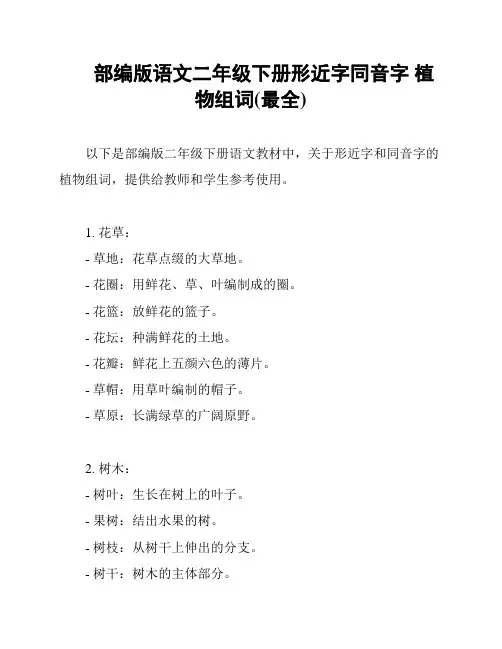 部编版语文二年级下册形近字同音字 植物组词(最全)

以下是部编版二年级下册语文教材中，关于形近字和同音字的植物组词，提供给教师和学生参考使用。

1. 花草：
- 草地：花草点缀的大草地。
- 花圈：用鲜花、草、叶编制成的圈。
- 花篮：放鲜花的篮子。
- 花坛：种满鲜花的土地。
- 花瓣：鲜花上五颜六色的薄片。
- 草帽：用草叶编制的帽子。
- 草原：长满绿草的广阔原野。

2. 树木：
- 树叶：生长在树上的叶子。
- 果树：结出水果的树。
- 树枝：从树干上伸出的分支。
- 树干：树木的主体部分。